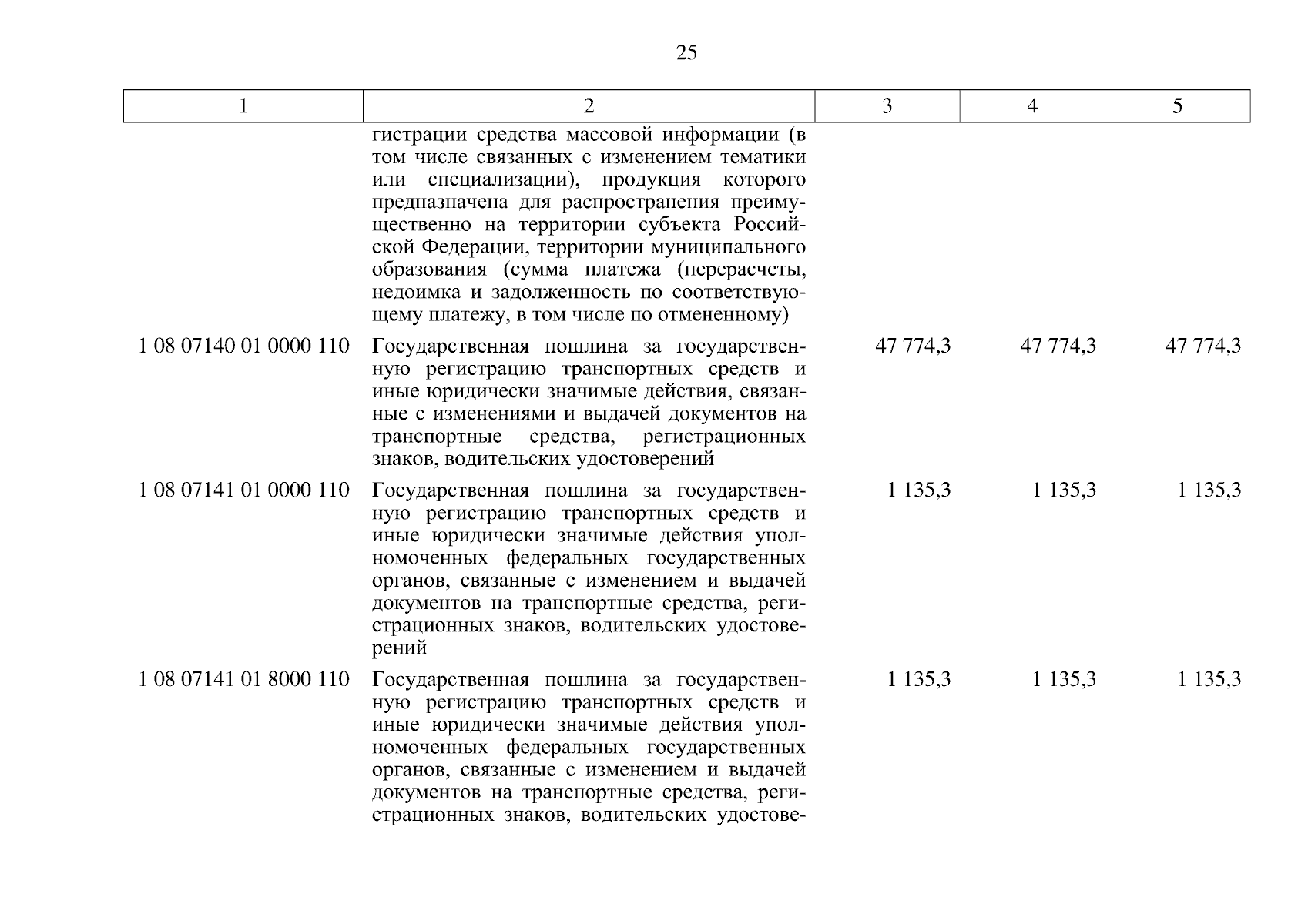 25

| 1 | 2 | 3 | 4 | 5 |
|---|---|---|---|---|
| | гистрации средства массовой информации (в том числе связанных с изменением тематики или специализации), продукция которого предназначена для распространения преимущественно на территории субъекта Российской Федерации, территории муниципального образования (сумма платежа (перерасчеты, недоимка и задолженность по соответствующему платежу, в том числе по отмененному) | | | |
| 1 08 07140 01 0000 110 | Государственная пошлина за государственную регистрацию транспортных средств и иные юридически значимые действия, связанные с изменениями и выдачей документов на транспортные средства, регистрационных знаков, водительских удостоверений | 47 774,3 | 47 774,3 | 47 774,3 |
| 1 08 07141 01 0000 110 | Государственная пошлина за государственную регистрацию транспортных средств и иные юридически значимые действия уполномоченных федеральных государственных органов, связанные с изменением и выдачей документов на транспортные средства, регистрационных знаков, водительских удостоверений | 1 135,3 | 1 135,3 | 1 135,3 |
| 1 08 07141 01 8000 110 | Государственная пошлина за государственную регистрацию транспортных средств и иные юридически значимые действия уполномоченных федеральных государственных органов, связанные с изменением и выдачей документов на транспортные средства, регистрационных знаков, водительских удостове- | 1 135,3 | 1 135,3 | 1 135,3 |